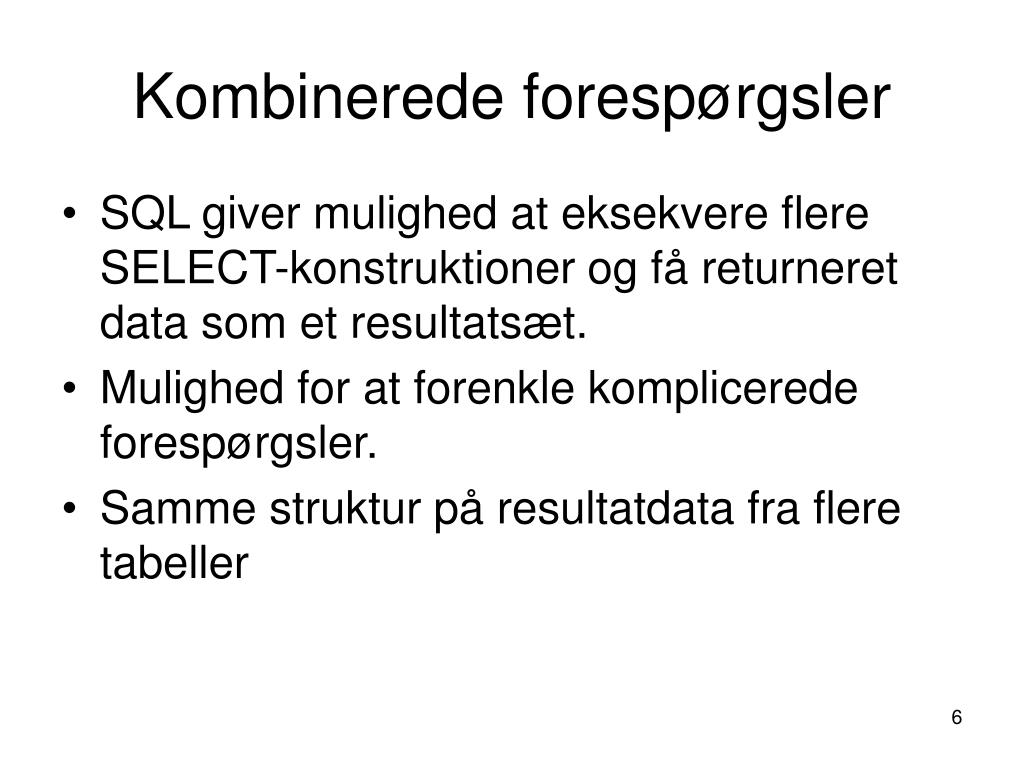 Kombinerede forespørgsler

• SQL giver mulighed at eksekvere flere SELECT-konstruktioner og få returneret data som et resultatsæt.
• Mulighed for at forenkle komplicerede forespørgsler.
• Samme struktur på resultatdata fra flere tabeller

6